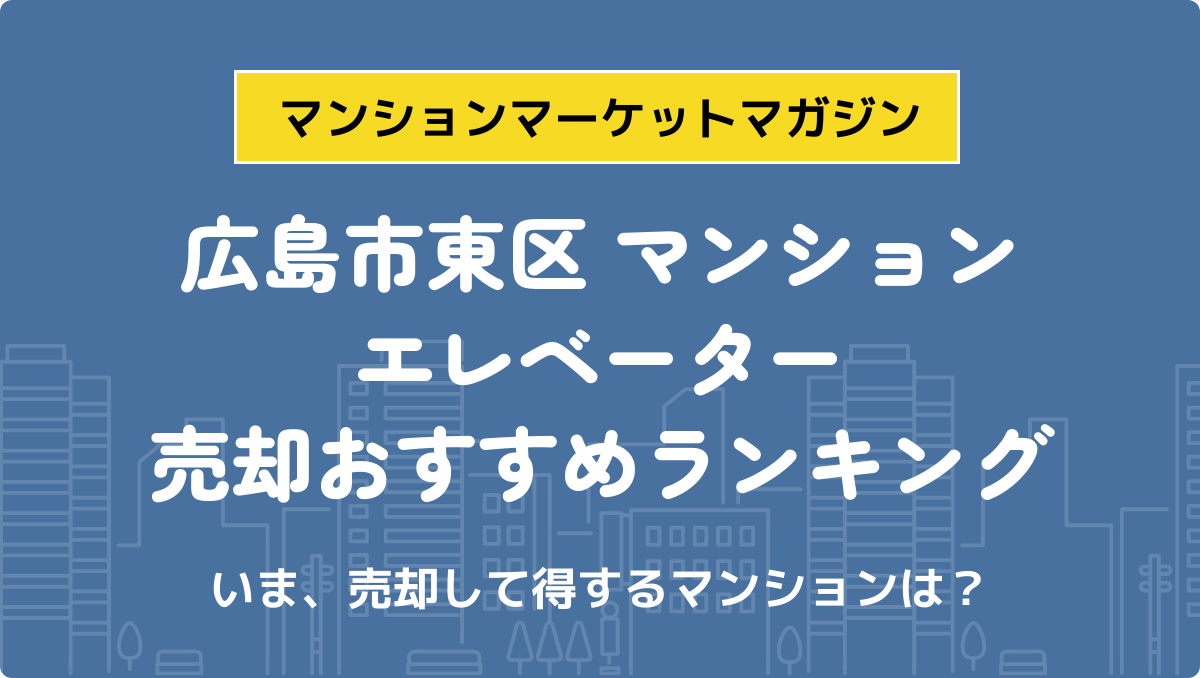 マンションマーケットマガジン

広島市東区 マンション
エレベーター
売却おすすめランキング

いま、売却して得するマンションは？